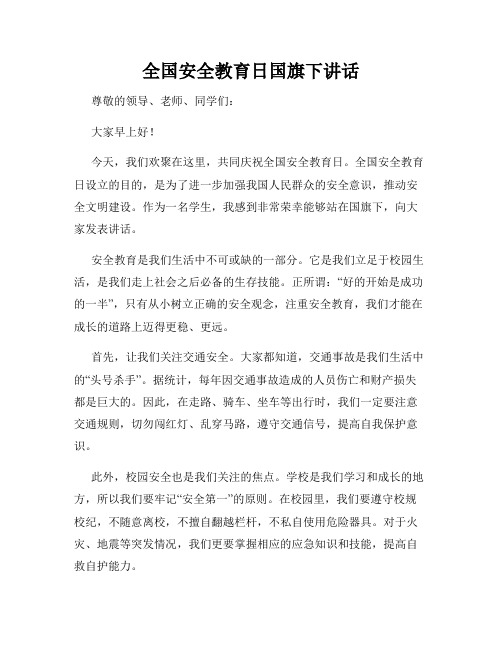 全国安全教育日国旗下讲话

尊敬的领导、老师、同学们：

大家早上好！

今天，我们欢聚在这里，共同庆祝全国安全教育日。全国安全教育日设立的目的，是为了进一步加强我国人民群众的安全意识，推动安全文明建设。作为一名学生，我感到非常荣幸能够站在国旗下，向大家发表讲话。

安全教育是我们生活中不可或缺的一部分。它是我们立足于校园生活，是我们走上社会之后必备的生存技能。正所谓：“好的开始是成功的一半”，只有从小树立正确的安全观念，注重安全教育，我们才能在成长的道路上迈得更稳、更远。

首先，让我们关注交通安全。大家都知道，交通事故是我们生活中的“头号杀手”。据统计，每年因交通事故造成的人员伤亡和财产损失都是巨大的。因此，在走路、骑车、坐车等出行时，我们一定要注意交通规则，切勿闯红灯、乱穿马路，遵守交通信号，提高自我保护意识。

此外，校园安全也是我们关注的焦点。学校是我们学习和成长的地方，所以我们要牢记“安全第一”的原则。在校园里，我们要遵守校规校纪，不随意离校，不擅自翻越栏杆，不私自使用危险器具。对于火灾、地震等突发情况，我们更要掌握相应的应急知识和技能，提高自救自护能力。